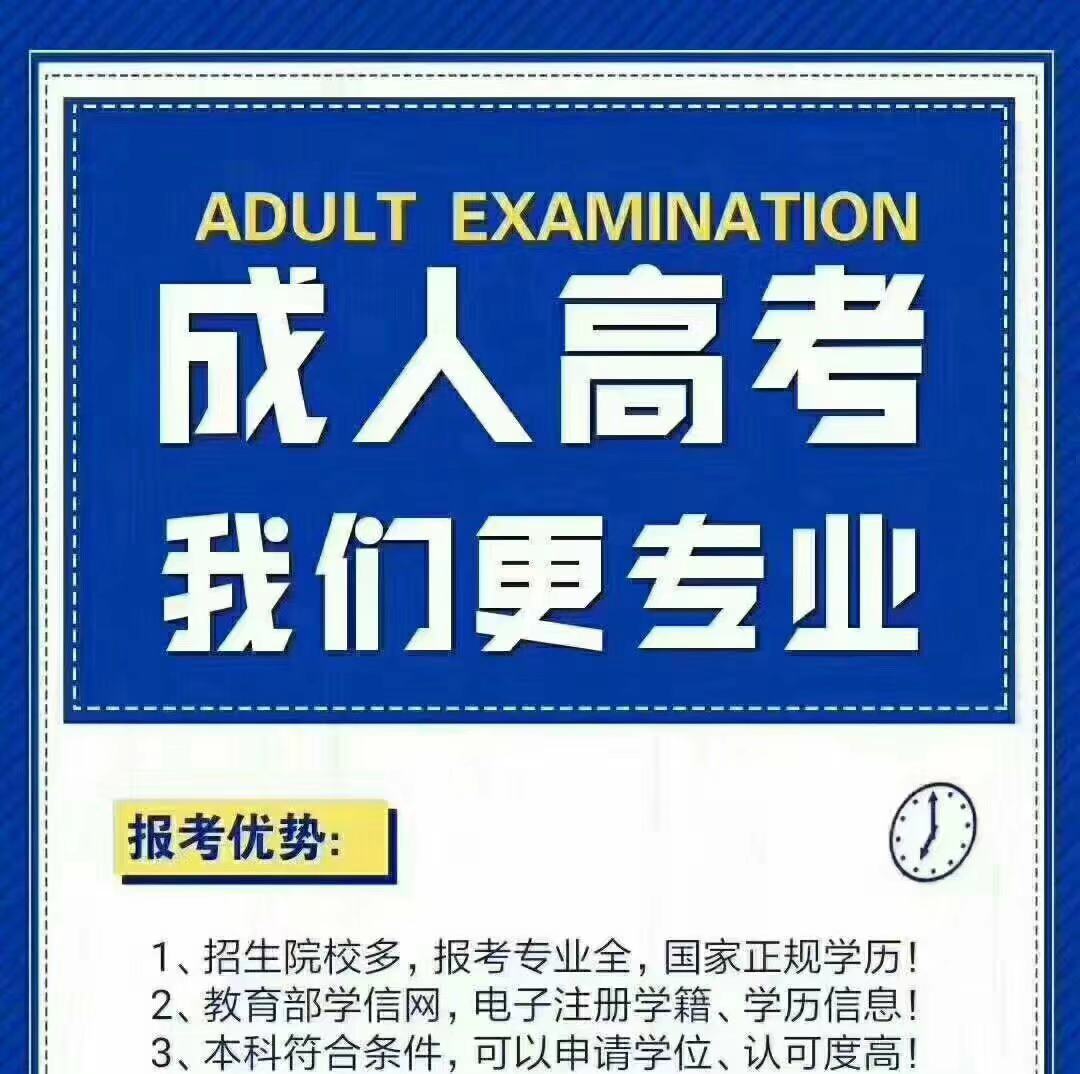 ADULT EXAMINATION

成人高考
我们更专业

报考优势:

1、招生院校多，报考专业全，国家正规学历！
2、教育部学信网，电子注册学籍、学历信息！
3、本科符合条件，可以申请学位、认可度高！